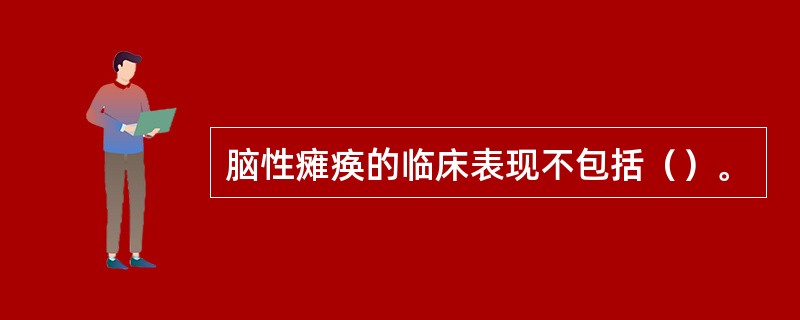 脑性瘫痪的临床表现不包括（）。